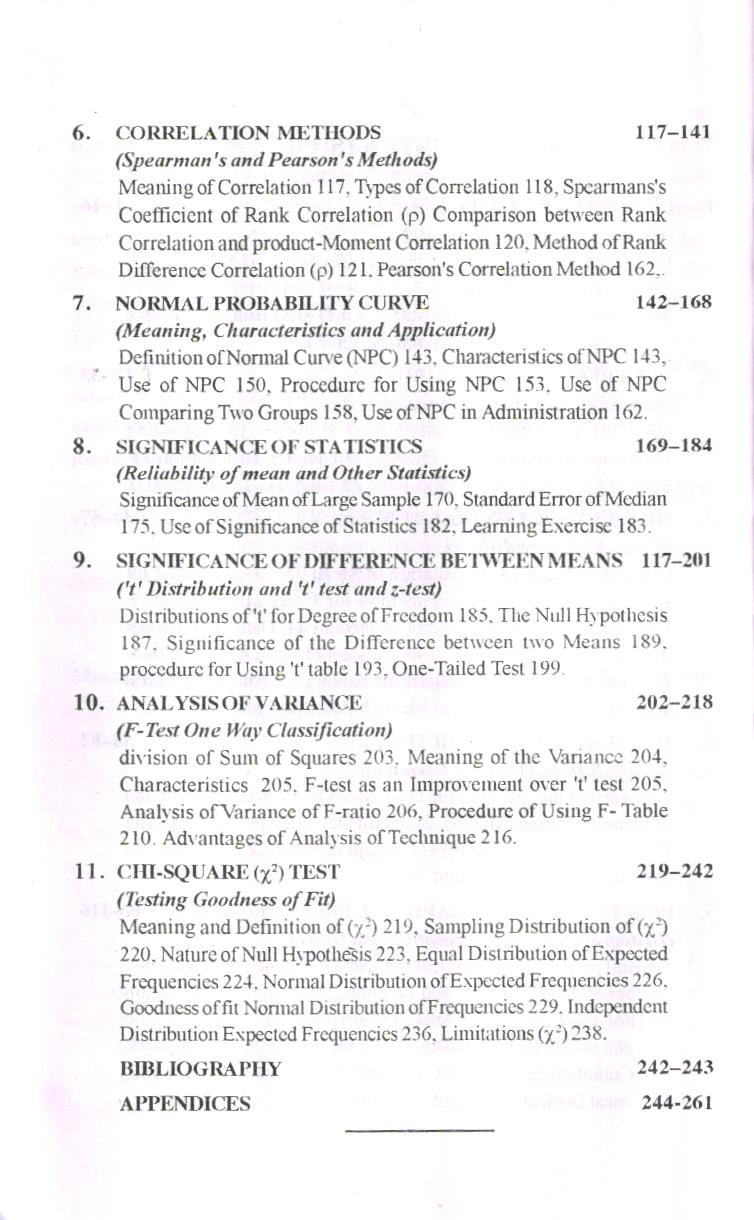 6. CORRELATION METHODS 117–141

(Spearman's and Pearson's Methods)

Meaning of Correlation 117, Types of Correlation 118, Spearmans's Coefficient of Rank Correlation ($\rho$) Comparison between Rank Correlation and product-Moment Correlation 120, Method of Rank Difference Correlation ($\rho$) 121, Pearson's Correlation Method 162,.

7. NORMAL PROBABILITY CURVE 142–168

(Meaning, Characteristics and Application)

Definition of Normal Curve (NPC) 143, Characteristics of NPC 143, Use of NPC 150, Procedure for Using NPC 153, Use of NPC Comparing Two Groups 158, Use of NPC in Administration 162.

8. SIGNIFICANCE OF STATISTICS 169–184

(Reliability of mean and Other Statistics)

Significance of Mean of Large Sample 170, Standard Error of Median 175, Use of Significance of Statistics 182, Learning Exercise 183.

9. SIGNIFICANCE OF DIFFERENCE BETWEEN MEANS 117–201

('t' Distribution and 't' test and z-test)

Distributions of 't' for Degree of Freedom 185, The Null Hypothesis 187, Significance of the Difference between two Means 189, procedure for Using 't' table 193, One-Tailed Test 199.

10. ANALYSIS OF VARIANCE 202–218

(F-Test One Way Classification)

division of Sum of Squares 203, Meaning of the Variance 204, Characteristics 205, F-test as an Improvement over 't' test 205, Analysis of Variance of F-ratio 206, Procedure of Using F- Table 210. Advantages of Analysis of Technique 216.

11. CHI-SQUARE ($\chi^2$) TEST 219–242

(Testing Goodness of Fit)

Meaning and Definition of ($\chi^2$) 219, Sampling Distribution of ($\chi^2$) 220, Nature of Null Hypothesis 223, Equal Distribution of Expected Frequencies 224, Normal Distribution of Expected Frequencies 226, Goodness of fit Normal Distribution of Frequencies 229, Independent Distribution Expected Frequencies 236, Limitations ($\chi^2$) 238.

BIBLIOGRAPHY 242–243

APPENDICES 244-261